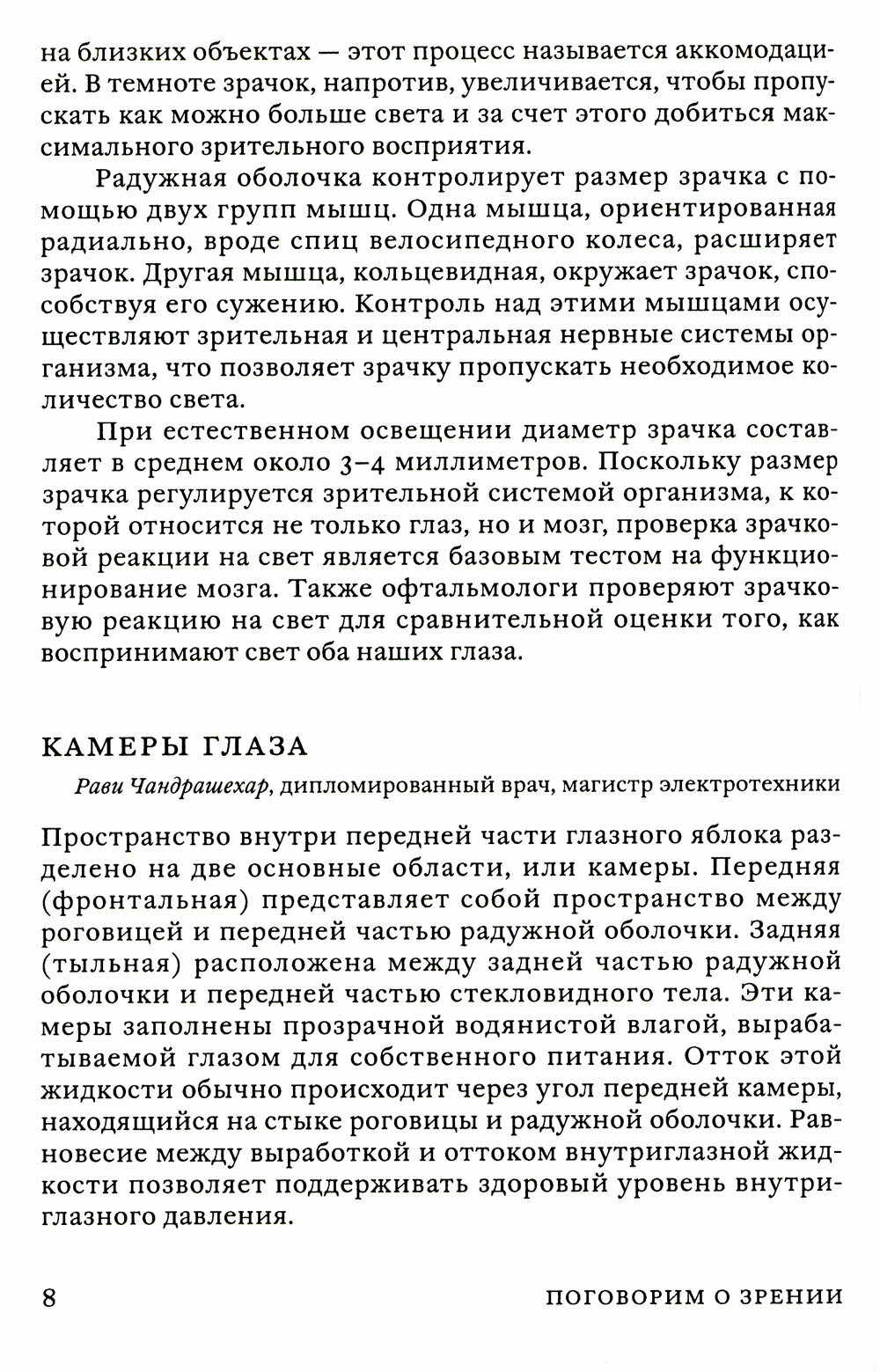 на близких объектах — этот процесс называется аккомодацией. В темноте зрачок, напротив, увеличивается, чтобы пропускать как можно больше света и за счет этого добиться максимального зрительного восприятия.

Радужная оболочка контролирует размер зрачка с помощью двух групп мышц. Одна мышца, ориентированная радиально, вроде спиц велосипедного колеса, расширяет зрачок. Другая мышца, кольцевидная, окружает зрачок, способствуя его сужению. Контроль над этими мышцами осуществляют зрительная и центральная нервные системы организма, что позволяет зрачку пропускать необходимое количество света.

При естественном освещении диаметр зрачка составляет в среднем около 3–4 миллиметров. Поскольку размер зрачка регулируется зрительной системой организма, к которой относится не только глаз, но и мозг, проверка зрачковой реакции на свет является базовым тестом на функционирование мозга. Также офтальмологи проверяют зрачковую реакцию на свет для сравнительной оценки того, как воспринимают свет оба наших глаза.

КАМЕРЫ ГЛАЗА

Рави Чандрашехар, дипломированный врач, магистр электротехники

Пространство внутри передней части глазного яблока разделено на две основные области, или камеры. Передняя (фронтальная) представляет собой пространство между роговицей и передней частью радужной оболочки. Задняя (тыльная) расположена между задней частью радужной оболочки и передней частью стекловидного тела. Эти камеры заполнены прозрачной водянистой влагой, вырабатываемой глазом для собственного питания. Отток этой жидкости обычно происходит через угол передней камеры, находящийся на стыке роговицы и радужной оболочки. Равновесие между выработкой и оттоком внутриглазной жидкости позволяет поддерживать здоровый уровень внутриглазного давления.

8 ПОГОВОРИМ О ЗРЕНИИ